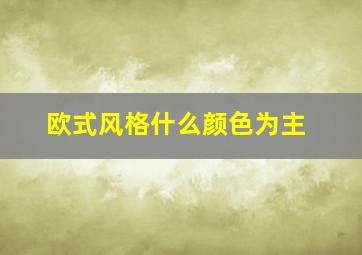 欧式风格什么颜色为主